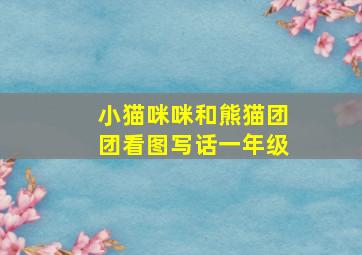 小猫咪咪和熊猫团团看图写话一年级